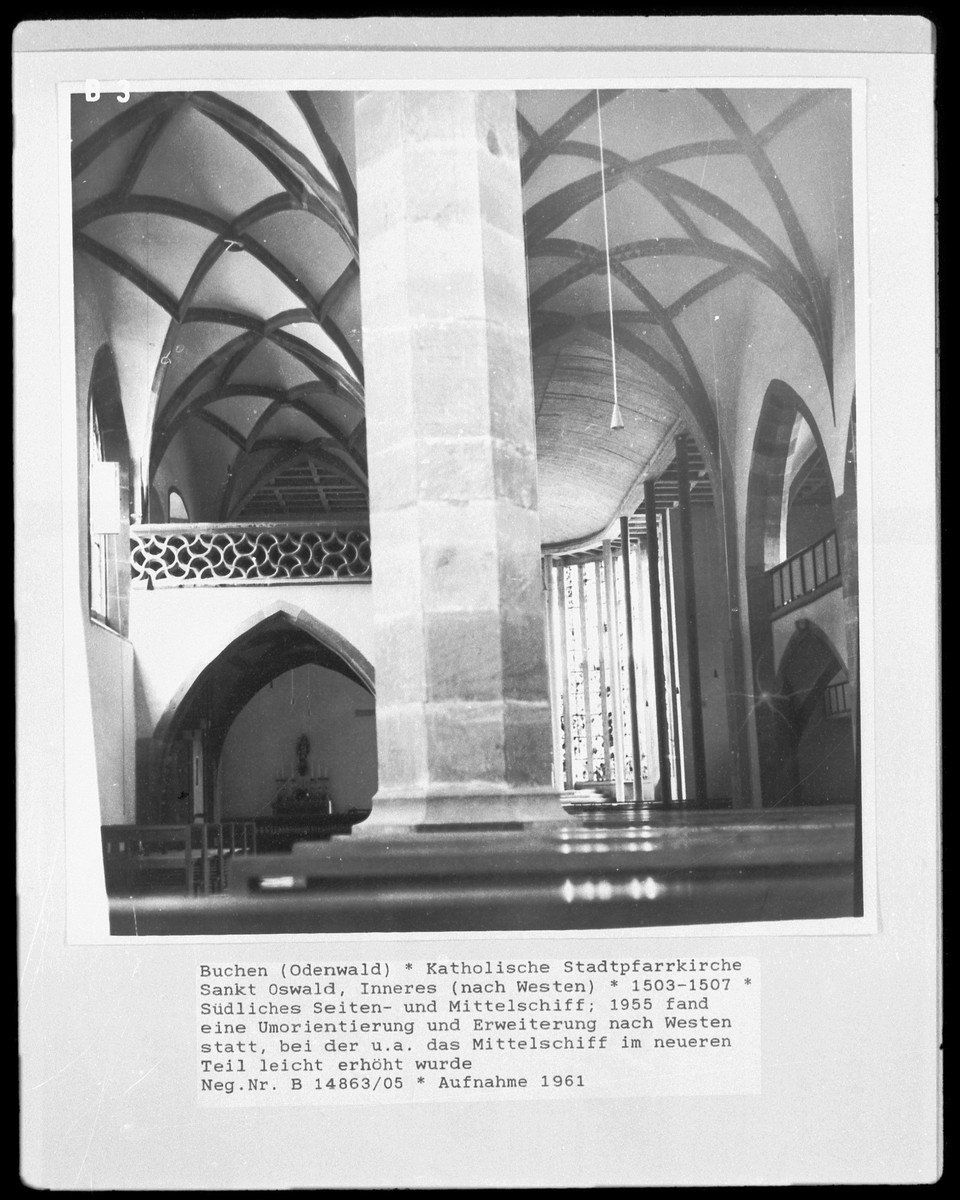 B 3

Buchen (Odenwald) * Katholische Stadtpfarrkirche Sankt Oswald, Inneres (nach Westen) * 1503-1507 * Südliches Seiten- und Mittelschiff; 1955 fand eine Umorientierung und Erweiterung nach Westen statt, bei der u.a. das Mittelschiff im neueren Teil leicht erhöht wurde
Neg.Nr. B 14863/05 * Aufnahme 1961